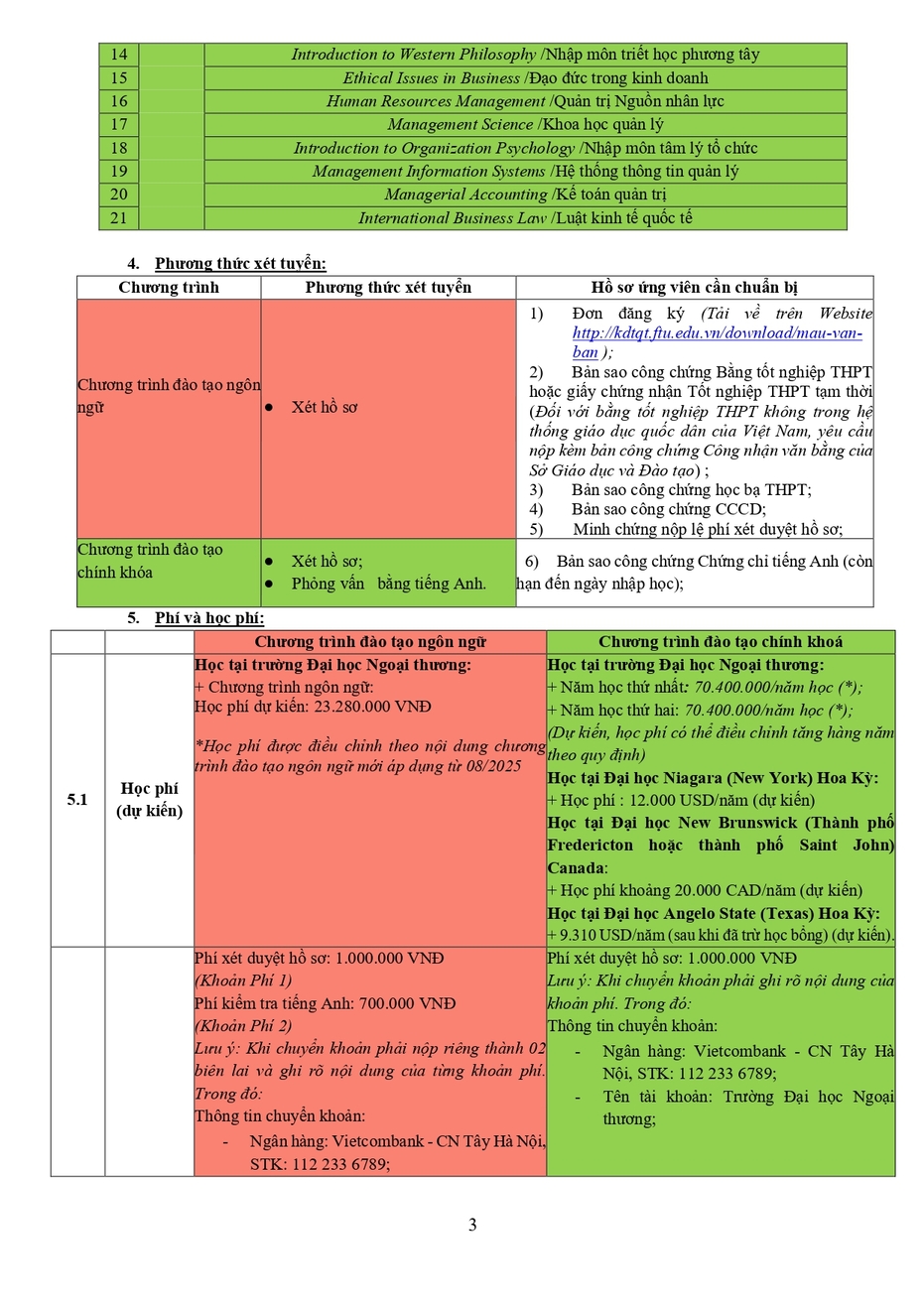 | 14 | | Introduction to Western Philosophy /Nhập môn triết học phương tây |
|---|---|---|
| 15 | | Ethical Issues in Business /Đạo đức trong kinh doanh |
| 16 | | Human Resources Management /Quản trị Nguồn nhân lực |
| 17 | | Management Science /Khoa học quản lý |
| 18 | | Introduction to Organization Psychology /Nhập môn tâm lý tổ chức |
| 19 | | Management Information Systems /Hệ thống thông tin quản lý |
| 20 | | Managerial Accounting /Kế toán quản trị |
| 21 | | International Business Law /Luật kinh tế quốc tế |

4. Phương thức xét tuyển:

| Chương trình | Phương thức xét tuyển | Hồ sơ ứng viên cần chuẩn bị |
|---|---|---|
| Chương trình đào tạo ngôn ngữ | ● Xét hồ sơ | 1) Đơn đăng ký (Tải về trên Website http://kdtqt.ftu.edu.vn/download/mau-van-ban ); 2) Bản sao công chứng Bằng tốt nghiệp THPT hoặc giấy chứng nhận Tốt nghiệp THPT tạm thời (Đối với bằng tốt nghiệp THPT không trong hệ thống giáo dục quốc dân của Việt Nam, yêu cầu nộp kèm bản công chứng Công nhận văn bằng của Sở Giáo dục và Đào tạo) ; 3) Bản sao công chứng học bạ THPT; 4) Bản sao công chứng CCCD; 5) Minh chứng nộp lệ phí xét duyệt hồ sơ; |
| Chương trình đào tạo chính khóa | ● Xét hồ sơ; ● Phỏng vấn bằng tiếng Anh. | 6) Bản sao công chứng Chứng chỉ tiếng Anh (còn hạn đến ngày nhập học); |

5. Phí và học phí:

| | | Chương trình đào tạo ngôn ngữ | Chương trình đào tạo chính khoá |
|---|---|---|---|
| 5.1 | Học phí (dự kiến) | Học tại trường Đại học Ngoại thương: + Chương trình ngôn ngữ: Học phí dự kiến: 23.280.000 VNĐ *Học phí được điều chỉnh theo nội dung chương trình đào tạo ngôn ngữ mới áp dụng từ 08/2025 | Học tại trường Đại học Ngoại thương: + Năm học thứ nhất: 70.400.000/năm học (*); + Năm học thứ hai: 70.400.000/năm học (*); (Dự kiến, học phí có thể điều chỉnh tăng hàng năm theo quy định) Học tại Đại học Niagara (New York) Hoa Kỳ: + Học phí : 12.000 USD/năm (dự kiến) Học tại Đại học New Brunswick (Thành phố Fredericton hoặc thành phố Saint John) Canada: + Học phí khoảng 20.000 CAD/năm (dự kiến) Học tại Đại học Angelo State (Texas) Hoa Kỳ: + 9.310 USD/năm (sau khi đã trừ học bổng) (dự kiến). |
| | | Phí xét duyệt hồ sơ: 1.000.000 VNĐ (Khoản Phí 1) Phí kiểm tra tiếng Anh: 700.000 VNĐ (Khoản Phí 2) Lưu ý: Khi chuyển khoản phải nộp riêng thành 02 biên lai và ghi rõ nội dung của từng khoản phí. Trong đó: Thông tin chuyển khoản: - Ngân hàng: Vietcombank - CN Tây Hà Nội, STK: 112 233 6789; | Phí xét duyệt hồ sơ: 1.000.000 VNĐ Lưu ý: Khi chuyển khoản phải ghi rõ nội dung của khoản phí. Trong đó: Thông tin chuyển khoản: - Ngân hàng: Vietcombank - CN Tây Hà Nội, STK: 112 233 6789; - Tên tài khoản: Trường Đại học Ngoại thương; |

3